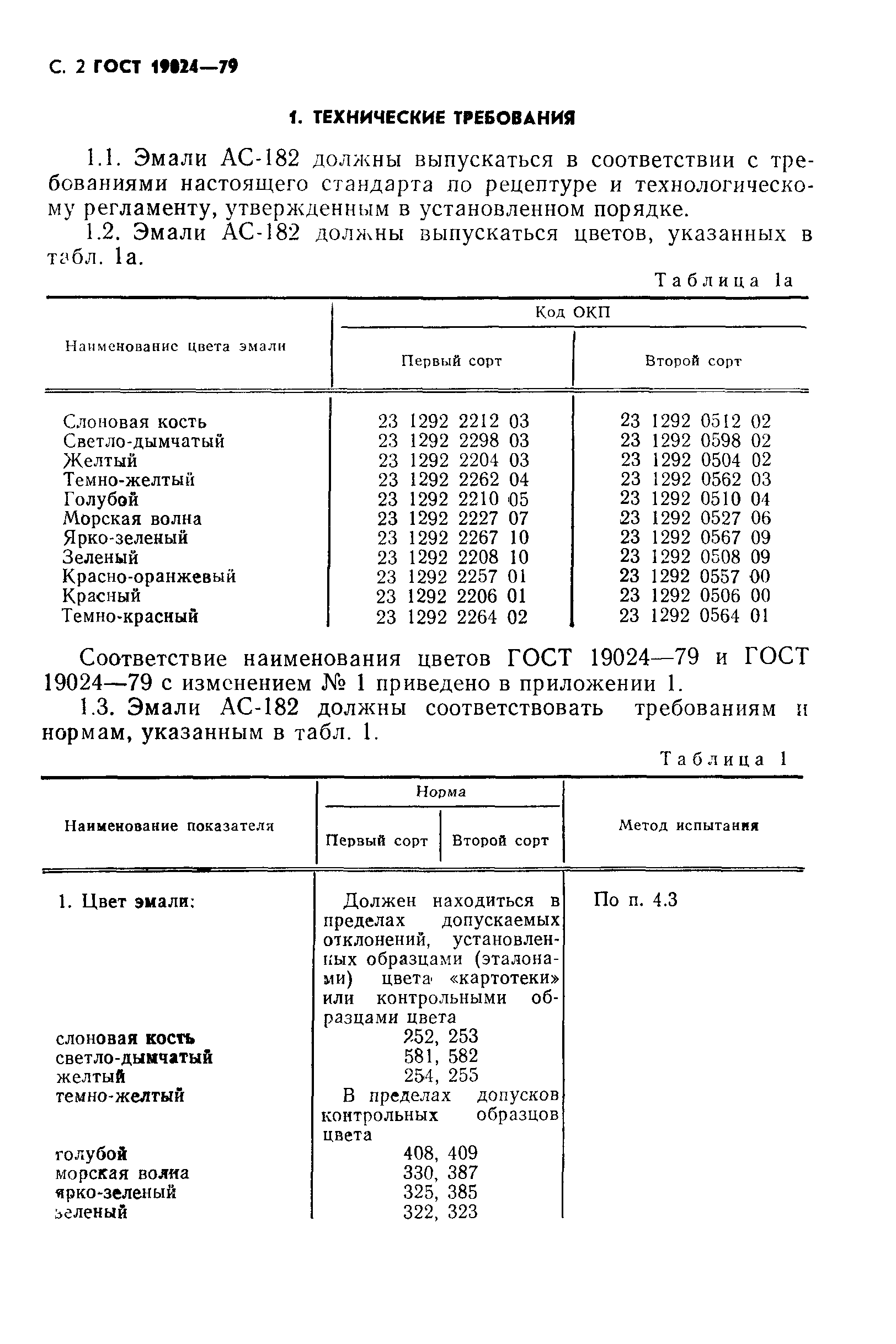 С. 2 ГОСТ 19024—79

1. ТЕХНИЧЕСКИЕ ТРЕБОВАНИЯ

1.1. Эмали АС-182 должны выпускаться в соответствии с требованиями настоящего стандарта по рецептуре и технологическому регламенту, утвержденным в установленном порядке.

1.2. Эмали АС-182 должны выпускаться цветов, указанных в табл. 1а.

Таблица 1а

| Наименование цвета эмали | Код ОКП Первый сорт | Код ОКП Второй сорт |
|---|---|---|
| Слоновая кость | 23 1292 2212 03 | 23 1292 0512 02 |
| Светло-дымчатый | 23 1292 2298 03 | 23 1292 0598 02 |
| Желтый | 23 1292 2204 03 | 23 1292 0504 02 |
| Темно-желтый | 23 1292 2262 04 | 23 1292 0562 03 |
| Голубой | 23 1292 2210 05 | 23 1292 0510 04 |
| Морская волна | 23 1292 2227 07 | 23 1292 0527 06 |
| Ярко-зеленый | 23 1292 2267 10 | 23 1292 0567 09 |
| Зеленый | 23 1292 2208 10 | 23 1292 0508 09 |
| Красно-оранжевый | 23 1292 2257 01 | 23 1292 0557 00 |
| Красный | 23 1292 2206 01 | 23 1292 0506 00 |
| Темно-красный | 23 1292 2264 02 | 23 1292 0564 01 |

Соответствие наименования цветов ГОСТ 19024—79 и ГОСТ 19024—79 с изменением № 1 приведено в приложении 1.

1.3. Эмали АС-182 должны соответствовать требованиям и нормам, указанным в табл. 1.

Таблица 1

| Наименование показателя | Норма Первый сорт | Норма Второй сорт | Метод испытания |
|---|---|---|---|
| 1. Цвет эмали: | Должен находиться в пределах допускаемых отклонений, установленных образцами (эталонами) цвета «картотеки» или контрольными образцами цвета | | По п. 4.3 |
| слоновая кость | 252, 253 | | |
| светло-дымчатый | 581, 582 | | |
| желтый | 254, 255 | | |
| темно-желтый | В пределах допусков контрольных образцов цвета | | |
| голубой | 408, 409 | | |
| морская волна | 330, 387 | | |
| ярко-зеленый | 325, 385 | | |
| зеленый | 322, 323 | | |